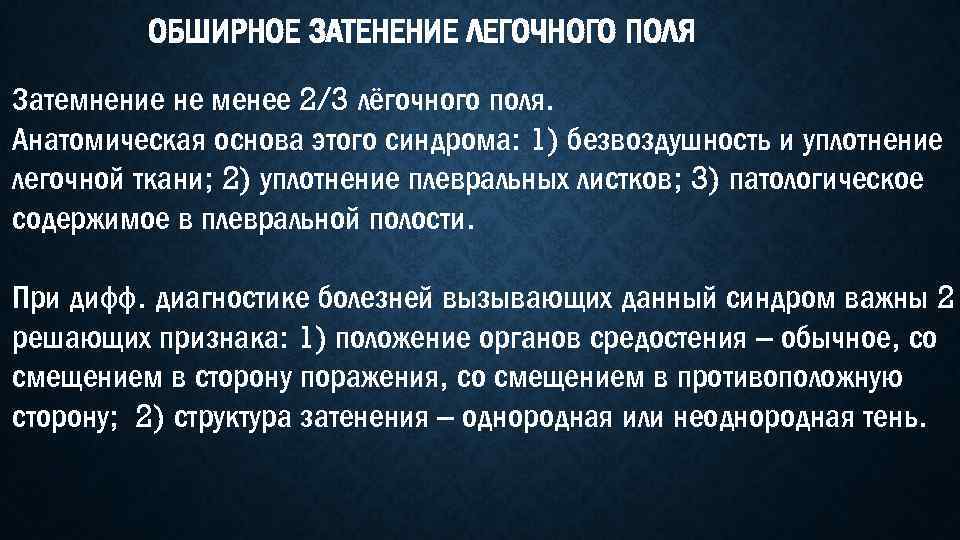 ОБШИРНОЕ ЗАТЕНЕНИЕ ЛЕГОЧНОГО ПОЛЯ

Затемнение не менее 2/3 лёгочного поля.
Анатомическая основа этого синдрома: 1) безвоздушность и уплотнение легочной ткани; 2) уплотнение плевральных листков; 3) патологическое содержимое в плевральной полости.

При дифф. диагностике болезней вызывающих данный синдром важны 2 решающих признака: 1) положение органов средостения – обычное, со смещением в сторону поражения, со смещением в противоположную сторону; 2) структура затенения – однородная или неоднородная тень.